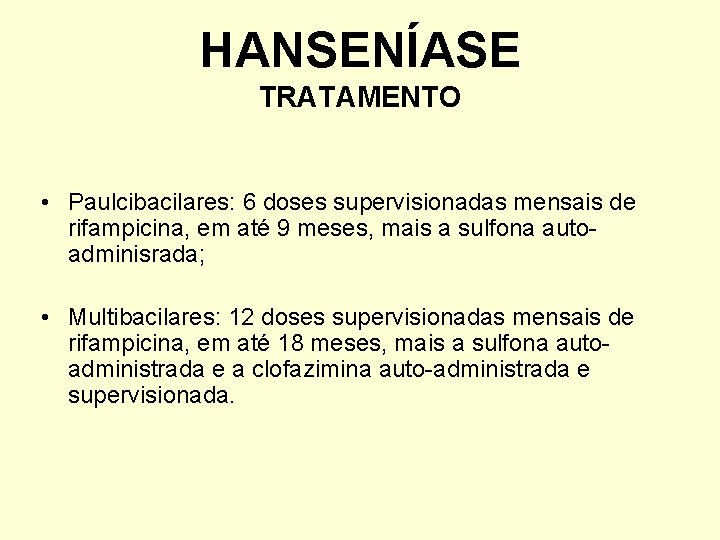 HANSENÍASE
TRATAMENTO

• Paulcibacilares: 6 doses supervisionadas mensais de rifampicina, em até 9 meses, mais a sulfona auto-adminisrada;

• Multibacilares: 12 doses supervisionadas mensais de rifampicina, em até 18 meses, mais a sulfona auto-administrada e a clofazimina auto-administrada e supervisionada.